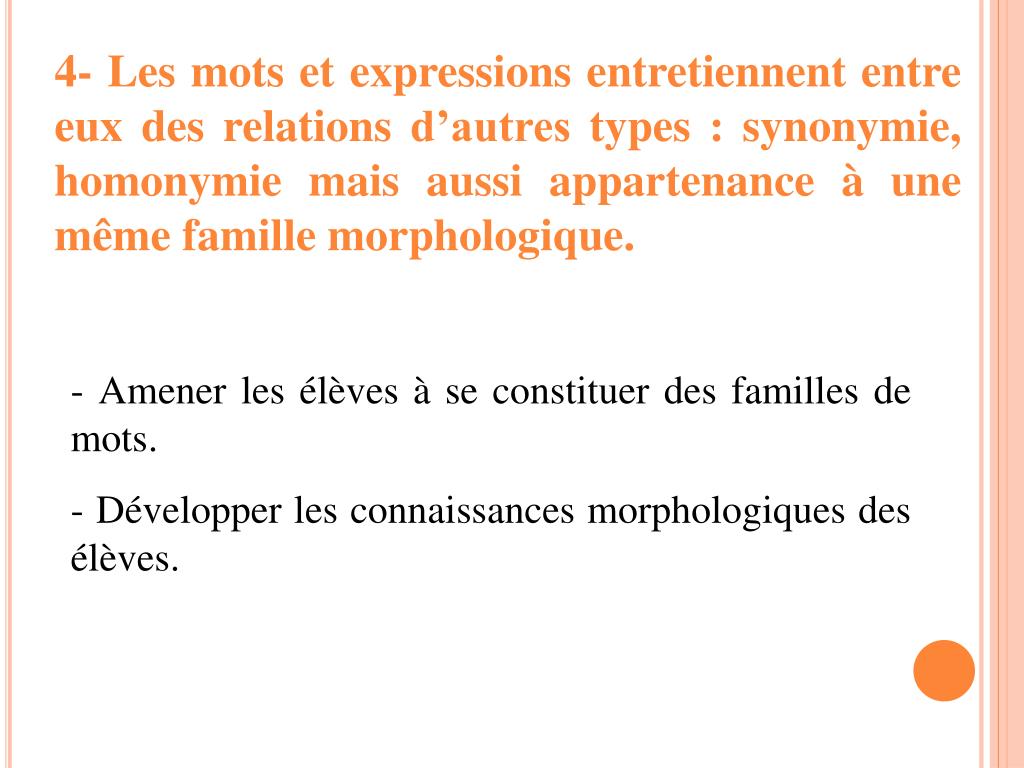 4- Les mots et expressions entretiennent entre eux des relations d’autres types : synonymie, homonymie mais aussi appartenance à une même famille morphologique.

- Amener les élèves à se constituer des familles de mots.

- Développer les connaissances morphologiques des élèves.